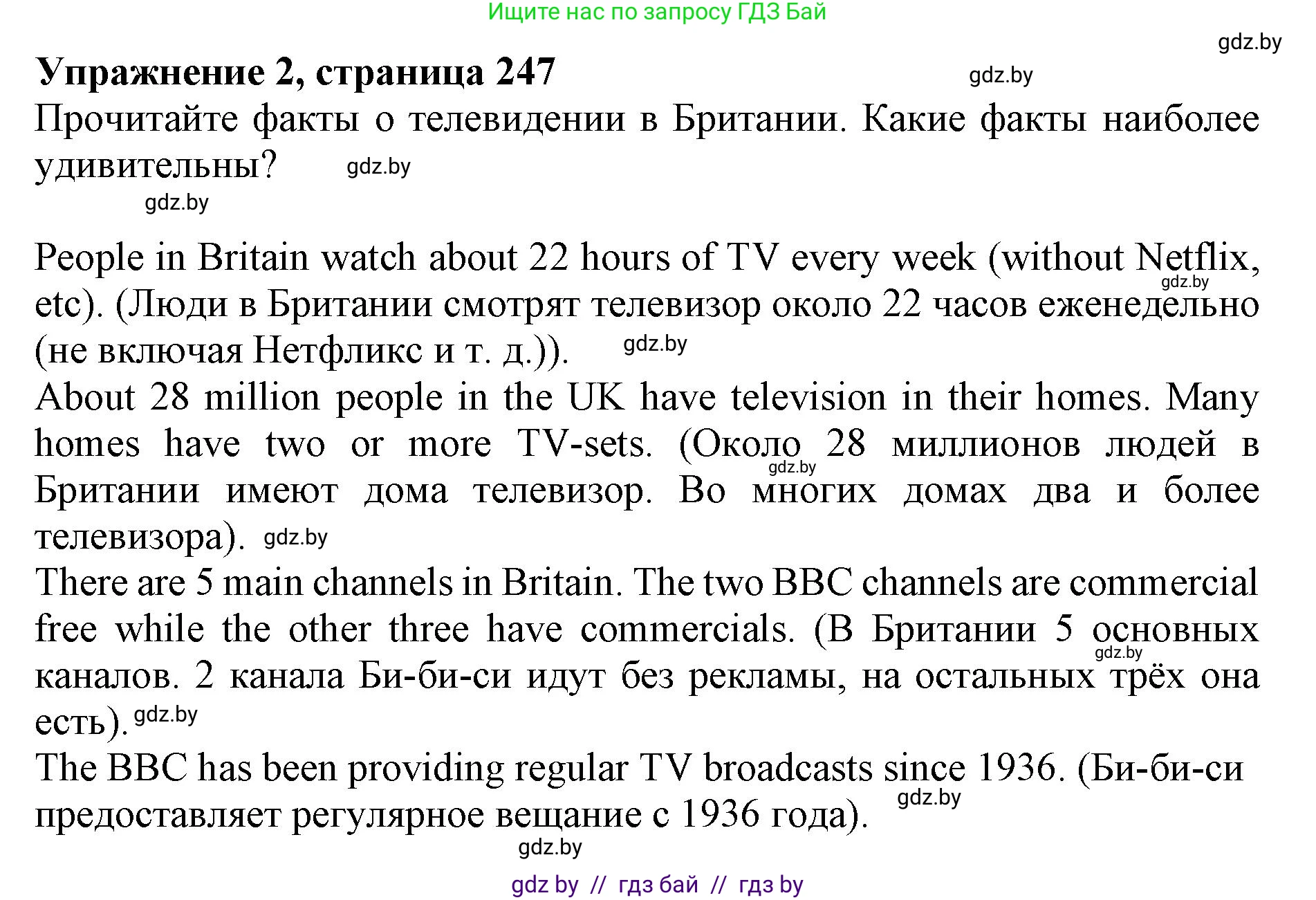 Ищите нас по запросу ГДЗ Бай

gdz.by

Упражнение 2, страница 247

gdz.by

Прочитайте факты о телевидении в Британии. Какие факты наиболее удивительны?

gdz.by

gdz.by

People in Britain watch about 22 hours of TV every week (without Netflix, etc). (Люди в Британии смотрят телевизор около 22 часов еженедельно (не включая Нетфликс и т. д.)).

gdz.by

gdz.by

About 28 million people in the UK have television in their homes. Many homes have two or more TV-sets. (Около 28 миллионов людей в Британии имеют дома телевизор. Во многих домах два и более телевизора).

gdz.by

gdz.by

There are 5 main channels in Britain. The two BBC channels are commercial free while the other three have commercials. (В Британии 5 основных каналов. 2 канала Би-би-си идут без рекламы, на остальных трёх она есть).

gdz.by

gdz.by

The BBC has been providing regular TV broadcasts since 1936. (Би-би-си предоставляет регулярное вещание с 1936 года).

gdz.by

gdz.by

gdz by // гдз бай // гдз by